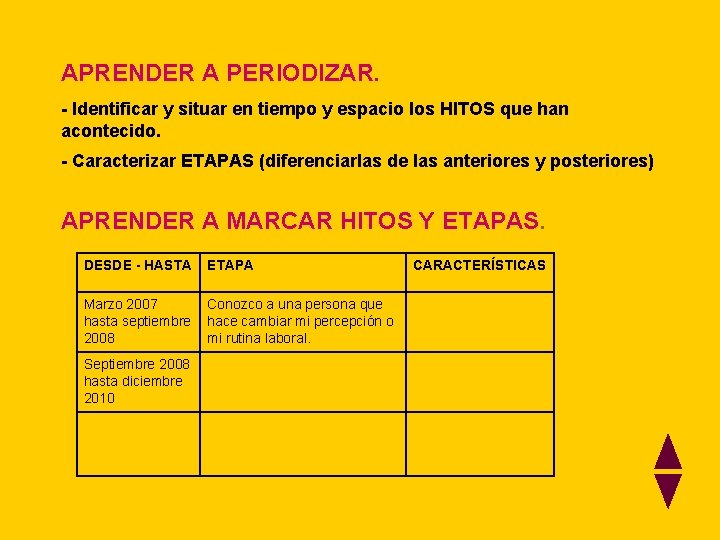 APRENDER A PERIODIZAR.

- Identificar y situar en tiempo y espacio los HITOS que han acontecido.

- Caracterizar ETAPAS (diferenciarlas de las anteriores y posteriores)

APRENDER A MARCAR HITOS Y ETAPAS.

| DESDE - HASTA | ETAPA | CARACTERÍSTICAS |
|---|---|---|
| Marzo 2007 hasta septiembre 2008 | Conozco a una persona que hace cambiar mi percepción o mi rutina laboral. | |
| Septiembre 2008 hasta diciembre 2010 | | |
| | | |